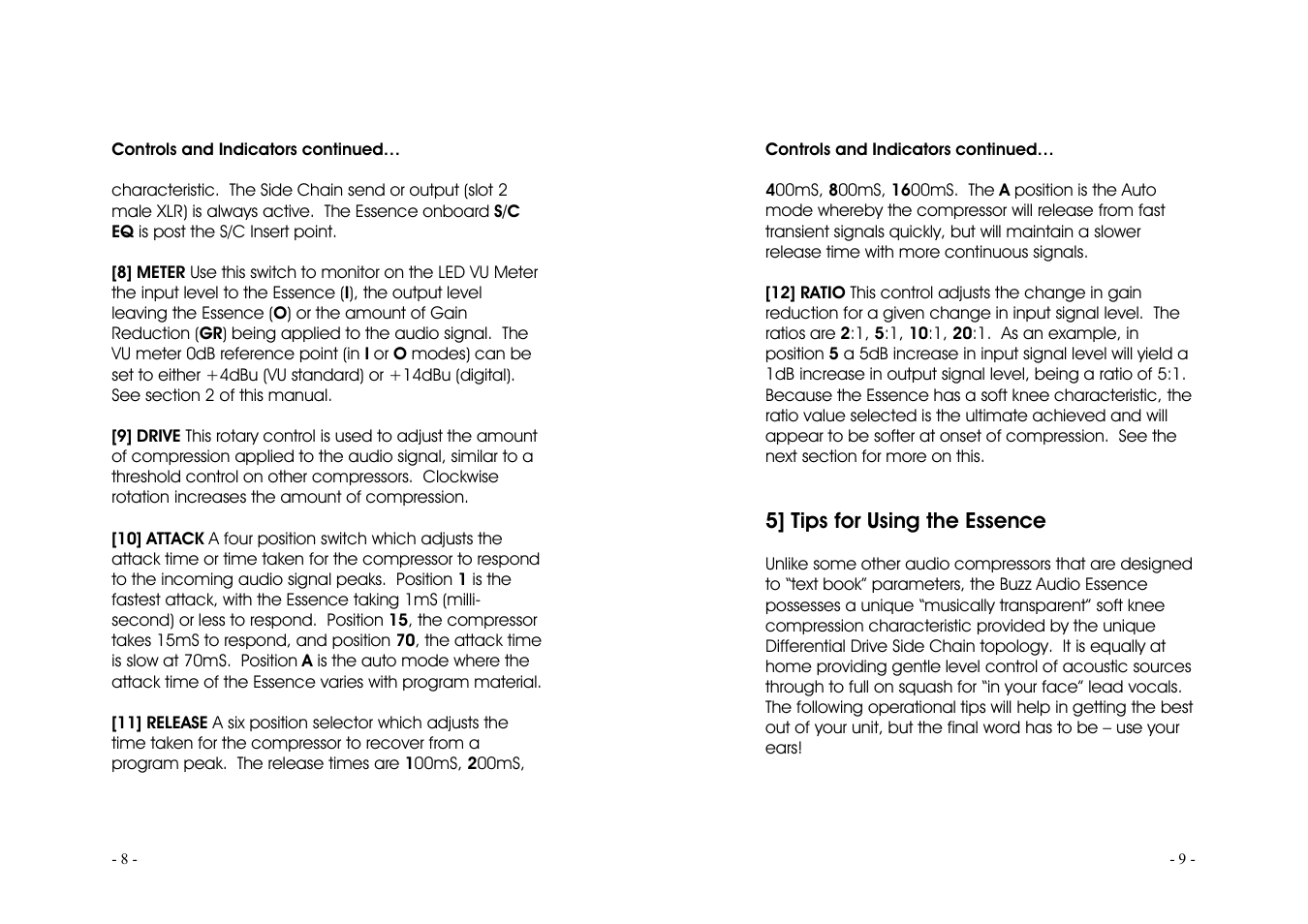 Controls and Indicators continued…

characteristic. The Side Chain send or output (slot 2 male XLR) is always active. The Essence onboard S/C EQ is post the S/C Insert point.

[8] METER Use this switch to monitor on the LED VU Meter the input level to the Essence (I), the output level leaving the Essence (O) or the amount of Gain Reduction (GR) being applied to the audio signal. The VU meter 0dB reference point (in I or O modes) can be set to either +4dBu (VU standard) or +14dBu (digital). See section 2 of this manual.

[9] DRIVE This rotary control is used to adjust the amount of compression applied to the audio signal, similar to a threshold control on other compressors. Clockwise rotation increases the amount of compression.

[10] ATTACK A four position switch which adjusts the attack time or time taken for the compressor to respond to the incoming audio signal peaks. Position 1 is the fastest attack, with the Essence taking 1mS (millisecond) or less to respond. Position 15, the compressor takes 15mS to respond, and position 70, the attack time is slow at 70mS. Position A is the auto mode where the attack time of the Essence varies with program material.

[11] RELEASE A six position selector which adjusts the time taken for the compressor to recover from a program peak. The release times are 100mS, 200mS,

- 8 -

Controls and Indicators continued…

400mS, 800mS, 1600mS. The A position is the Auto mode whereby the compressor will release from fast transient signals quickly, but will maintain a slower release time with more continuous signals.

[12] RATIO This control adjusts the change in gain reduction for a given change in input signal level. The ratios are 2:1, 5:1, 10:1, 20:1. As an example, in position 5 a 5dB increase in input signal level will yield a 1dB increase in output signal level, being a ratio of 5:1. Because the Essence has a soft knee characteristic, the ratio value selected is the ultimate achieved and will appear to be softer at onset of compression. See the next section for more on this.

5] Tips for Using the Essence

Unlike some other audio compressors that are designed to “text book” parameters, the Buzz Audio Essence possesses a unique “musically transparent” soft knee compression characteristic provided by the unique Differential Drive Side Chain topology. It is equally at home providing gentle level control of acoustic sources through to full on squash for “in your face” lead vocals. The following operational tips will help in getting the best out of your unit, but the final word has to be – use your ears!

- 9 -